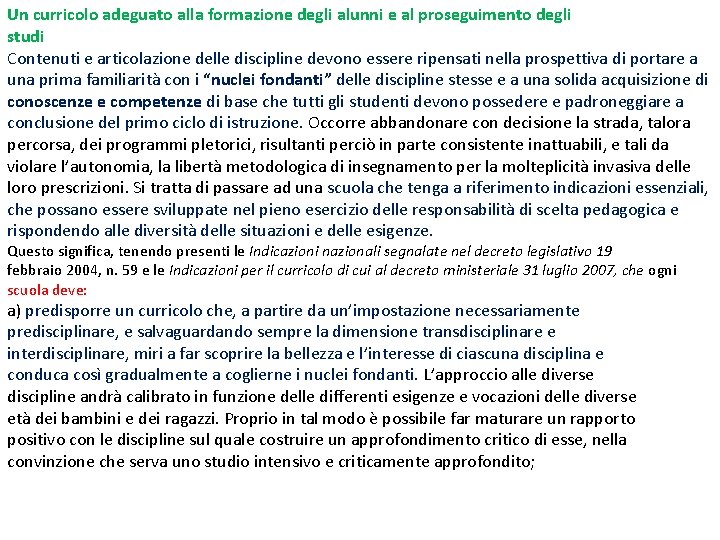 Un curricolo adeguato alla formazione degli alunni e al proseguimento degli studi

Contenuti e articolazione delle discipline devono essere ripensati nella prospettiva di portare a una prima familiarità con i “nuclei fondanti” delle discipline stesse e a una solida acquisizione di conoscenze e competenze di base che tutti gli studenti devono possedere e padroneggiare a conclusione del primo ciclo di istruzione. Occorre abbandonare con decisione la strada, talora percorsa, dei programmi pletorici, risultanti perciò in parte consistente inattuabili, e tali da violare l’autonomia, la libertà metodologica di insegnamento per la molteplicità invasiva delle loro prescrizioni. Si tratta di passare ad una scuola che tenga a riferimento indicazioni essenziali, che possano essere sviluppate nel pieno esercizio delle responsabilità di scelta pedagogica e rispondendo alle diversità delle situazioni e delle esigenze.

Questo significa, tenendo presenti le Indicazioni nazionali segnalate nel decreto legislativo 19 febbraio 2004, n. 59 e le Indicazioni per il curricolo di cui al decreto ministeriale 31 luglio 2007, che ogni scuola deve:

a) predisporre un curricolo che, a partire da un’impostazione necessariamente predisciplinare, e salvaguardando sempre la dimensione transdisciplinare e interdisciplinare, miri a far scoprire la bellezza e l’interesse di ciascuna disciplina e conduca così gradualmente a coglierne i nuclei fondanti. L’approccio alle diverse discipline andrà calibrato in funzione delle differenti esigenze e vocazioni delle diverse età dei bambini e dei ragazzi. Proprio in tal modo è possibile far maturare un rapporto positivo con le discipline sul quale costruire un approfondimento critico di esse, nella convinzione che serva uno studio intensivo e criticamente approfondito;